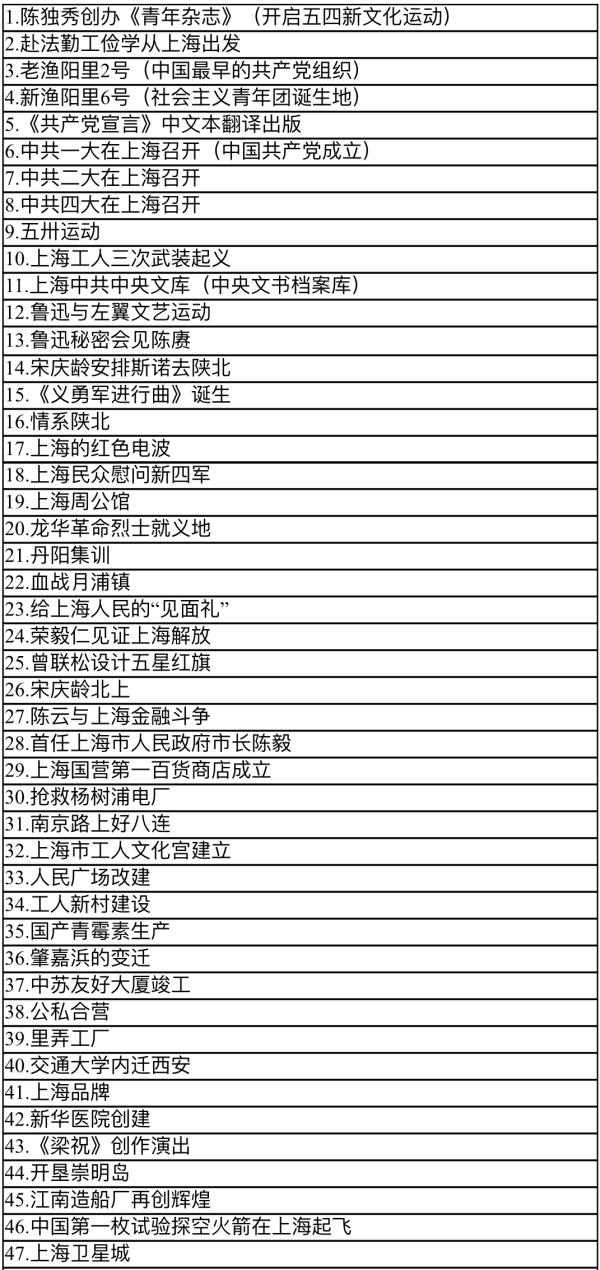 | |
|---|
| 1.陈独秀创办《青年杂志》（开启五四新文化运动） |
| 2.赴法勤工俭学从上海出发 |
| 3.老渔阳里2号（中国最早的共产党组织） |
| 4.新渔阳里6号（社会主义青年团诞生地） |
| 5.《共产党宣言》中文本翻译出版 |
| 6.中共一大在上海召开（中国共产党成立） |
| 7.中共二大在上海召开 |
| 8.中共四大在上海召开 |
| 9.五卅运动 |
| 10.上海工人三次武装起义 |
| 11.上海中共中央文库（中央文书档案库） |
| 12.鲁迅与左翼文艺运动 |
| 13.鲁迅秘密会见陈赓 |
| 14.宋庆龄安排斯诺去陕北 |
| 15.《义勇军进行曲》诞生 |
| 16.情系陕北 |
| 17.上海的红色电波 |
| 18.上海民众慰问新四军 |
| 19.上海周公馆 |
| 20.龙华革命烈士就义地 |
| 21.丹阳集训 |
| 22.血战月浦镇 |
| 23.给上海人民的“见面礼” |
| 24.荣毅仁见证上海解放 |
| 25.曾联松设计五星红旗 |
| 26.宋庆龄北上 |
| 27.陈云与上海金融斗争 |
| 28.首任上海市人民政府市长陈毅 |
| 29.上海国营第一百货商店成立 |
| 30.抢救杨树浦电厂 |
| 31.南京路上好八连 |
| 32.上海市工人文化宫建立 |
| 33.人民广场改建 |
| 34.工人新村建设 |
| 35.国产青霉素生产 |
| 36.肇嘉浜的变迁 |
| 37.中苏友好大厦竣工 |
| 38.公私合营 |
| 39.里弄工厂 |
| 40.交通大学内迁西安 |
| 41.上海品牌 |
| 42.新华医院创建 |
| 43.《梁祝》创作演出 |
| 44.开垦崇明岛 |
| 45.江南造船厂再创辉煌 |
| 46.中国第一枚试验探空火箭在上海起飞 |
| 47.上海卫星城 |